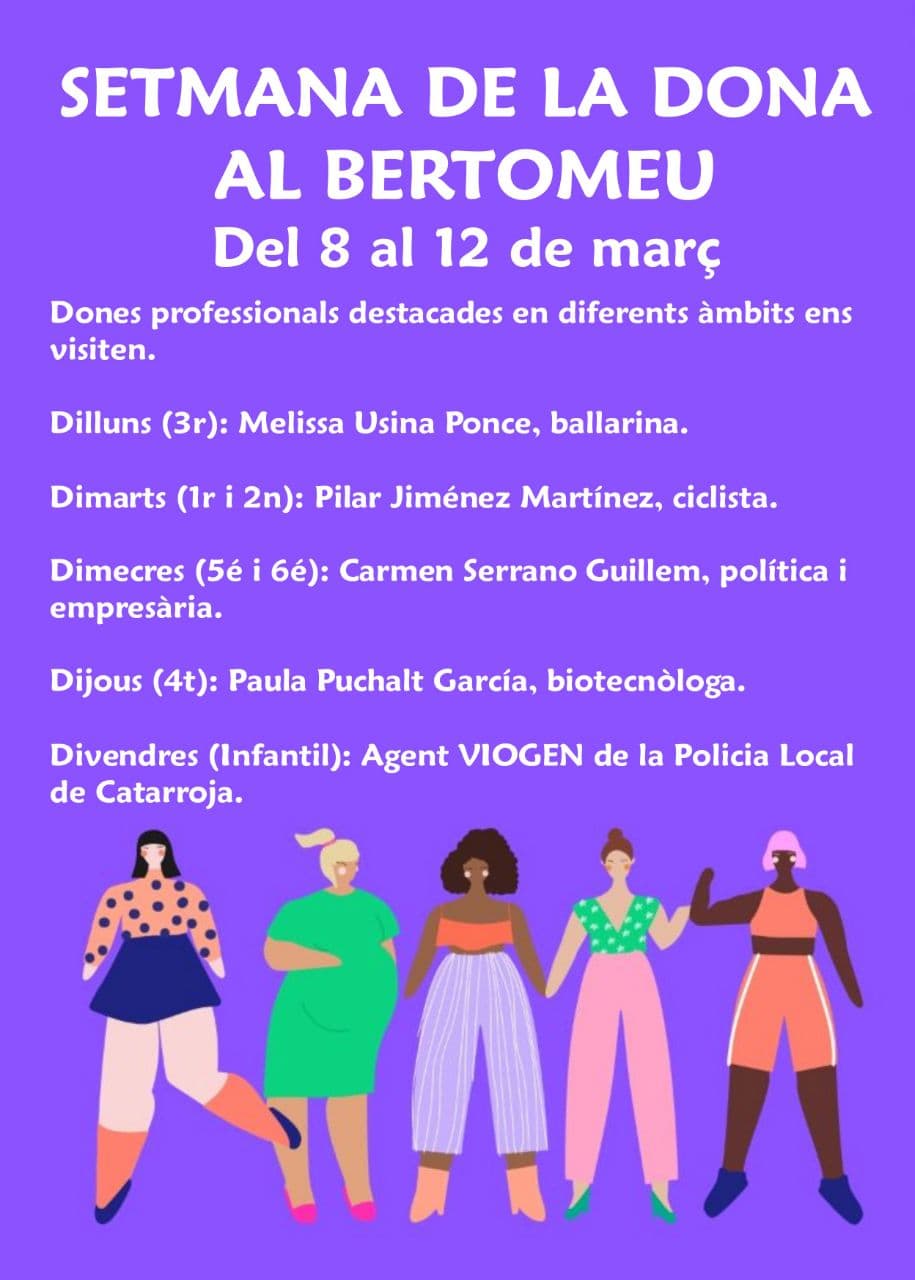 SETMANA DE LA DONA
AL BERTOMEU
Del 8 al 12 de març

Dones professionals destacades en diferents àmbits ens visiten.

Dilluns (3r): Melissa Usina Ponce, ballarina.

Dimarts (1r i 2n): Pilar Jiménez Martínez, ciclista.

Dimecres (5é i 6é): Carmen Serrano Guillem, política i empresària.

Dijous (4t): Paula Puchalt García, biotecnòloga.

Divendres (Infantil): Agent VIOGEN de la Policia Local de Catarroja.